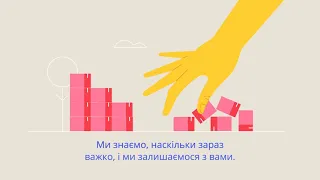 Ми знаємо, наскільки зараз важко, і ми залишаємося з вами.